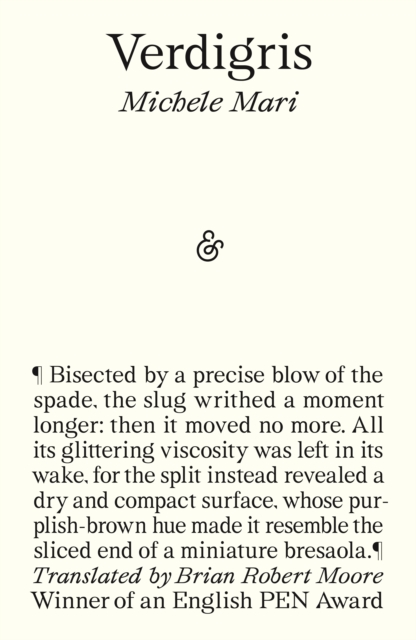 Verdigris
Michele Mari

&

¶ Bisected by a precise blow of the spade, the slug writhed a moment longer: then it moved no more. All its glittering viscosity was left in its wake, for the split instead revealed a dry and compact surface, whose purplish-brown hue made it resemble the sliced end of a miniature bresaola.¶

Translated by Brian Robert Moore
Winner of an English PEN Award